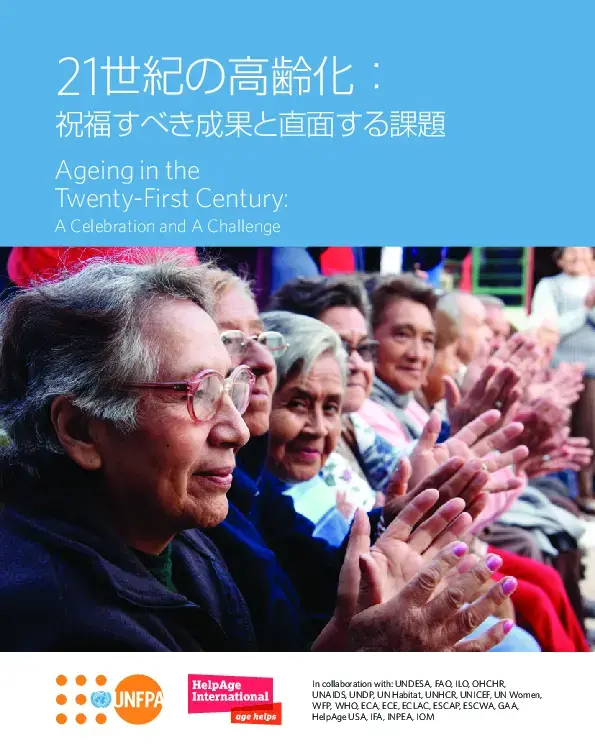 21世紀の高齢化：
祝福すべき成果と直面する課題

Ageing in the Twenty-First Century:
A Celebration and A Challenge

UNFPA

HelpAge International
age helps

In collaboration with: UNDESA, FAO, ILO, OHCHR, UNAIDS, UNDP, UN Habitat, UNHCR, UNICEF, UN Women, WFP, WHO, ECA, ECE, ECLAC, ESCAP, ESCWA, GAA, HelpAge USA, IFA, INPEA, IOM